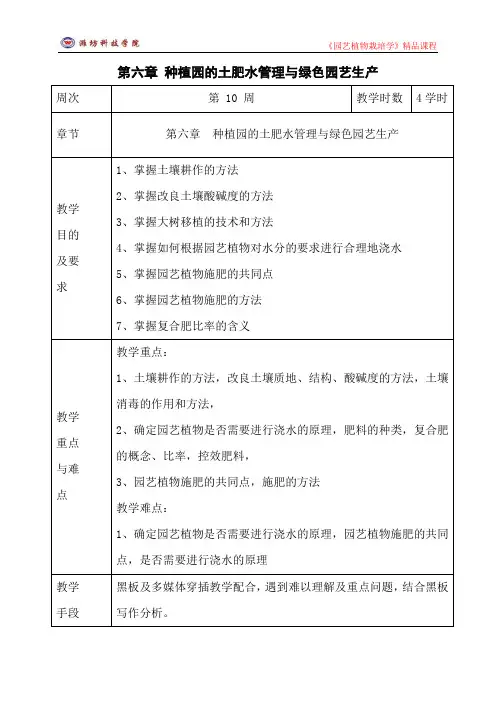 潍坊科技学院

《园艺植物栽培学》精品课程

第六章 种植园的土肥水管理与绿色园艺生产

| 周次 | 第 10 周 | 教学时数 | 4 学时 |
|---|---|---|---|
| 章节 | 第六章 种植园的土肥水管理与绿色园艺生产 | | |
| 教学目的及要求 | 1、掌握土壤耕作的方法<br>2、掌握改良土壤酸碱度的方法<br>3、掌握大树移植的技术和方法<br>4、掌握如何根据园艺植物对水分的要求进行合理地浇水<br>5、掌握园艺植物施肥的共同点<br>6、掌握园艺植物施肥的方法<br>7、掌握复合肥比率的含义 | | |
| 教学重点与难点 | 教学重点：<br>1、土壤耕作的方法，改良土壤质地、结构、酸碱度的方法，土壤消毒的作用和方法，<br>2、确定园艺植物是否需要进行浇水的原理，肥料的种类，复合肥的概念、比率，控效肥料，<br>3、园艺植物施肥的共同点，施肥的方法<br>教学难点：<br>1、确定园艺植物是否需要进行浇水的原理，园艺植物施肥的共同点，是否需要进行浇水的原理 | | |
| 教学手段 | 黑板及多媒体穿插教学配合，遇到难以理解及重点问题，结合黑板写作分析。 | | |